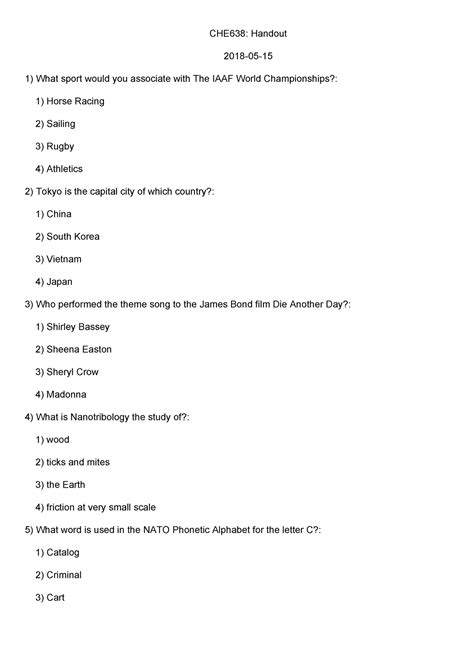 CHE638: Handout

2018-05-15

1) What sport would you associate with The IAAF World Championships?:

1) Horse Racing

2) Sailing

3) Rugby

4) Athletics

2) Tokyo is the capital city of which country?:

1) China

2) South Korea

3) Vietnam

4) Japan

3) Who performed the theme song to the James Bond film Die Another Day?:

1) Shirley Bassey

2) Sheena Easton

3) Sheryl Crow

4) Madonna

4) What is Nanotribology the study of?:

1) wood

2) ticks and mites

3) the Earth

4) friction at very small scale

5) What word is used in the NATO Phonetic Alphabet for the letter C?:

1) Catalog

2) Criminal

3) Cart